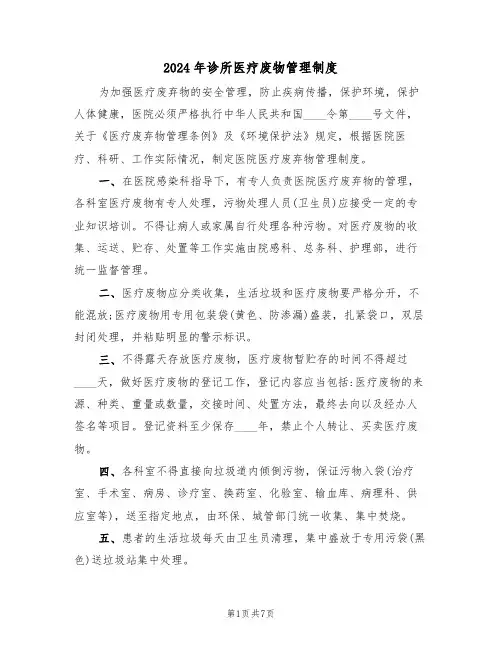 2024年诊所医疗废物管理制度

为加强医疗废弃物的安全管理，防止疾病传播，保护环境，保护人体健康，医院必须严格执行中华人民共和国____令第____号文件，关于《医疗废弃物管理条例》及《环境保护法》规定，根据医院医疗、科研、工作实际情况，制定医院医疗废弃物管理制度。

一、在医院感染科指导下，有专人负责医院医疗废弃物的管理，各科室医疗废物有专人处理，污物处理人员(卫生员)应接受一定的专业知识培训。不得让病人或家属自行处理各种污物。对医疗废物的收集、运送、贮存、处置等工作实施由院感科、总务科、护理部，进行统一监督管理。

二、医疗废物应分类收集，生活垃圾和医疗废物要严格分开，不能混放;医疗废物用专用包装袋(黄色、防渗漏)盛装，扎紧袋口，双层封闭处理，并粘贴明显的警示标识。

三、不得露天存放医疗废物，医疗废物暂贮存的时间不得超过____天，做好医疗废物的登记工作，登记内容应当包括:医疗废物的来源、种类、重量或数量，交接时间、处置方法，最终去向以及经办人签名等项目。登记资料至少保存____年，禁止个人转让、买卖医疗废物。

四、各科室不得直接向垃圾道内倾倒污物，保证污物入袋(治疗室、手术室、病房、诊疗室、换药室、化验室、输血库、病理科、供应室等)，送至指定地点，由环保、城管部门统一收集、集中焚烧。

五、患者的生活垃圾每天由卫生员清理，集中盛放于专用污袋(黑色)送垃圾站集中处理。

第1页共7页